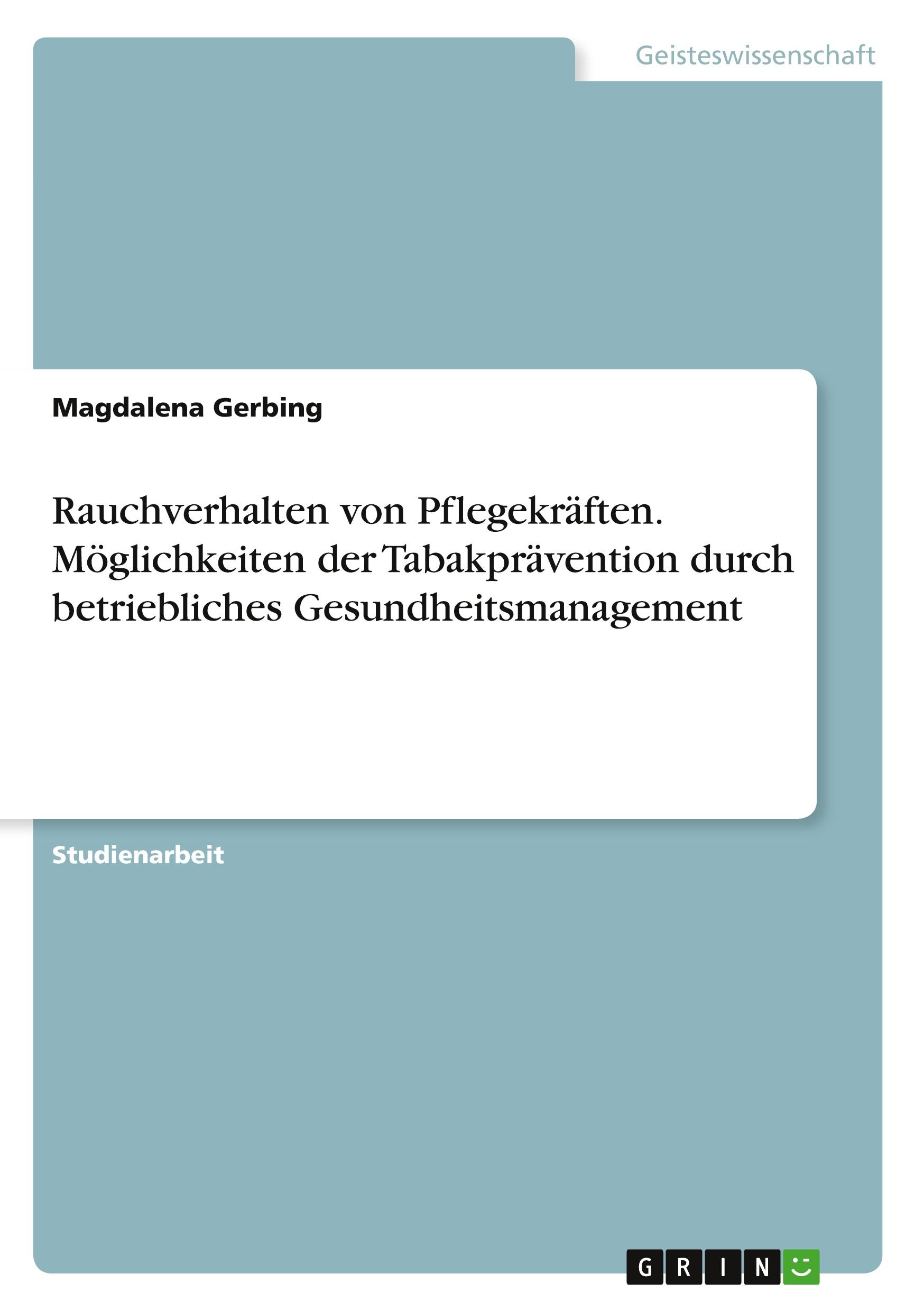 Geisteswissenschaft

Magdalena Gerbing

Rauchverhalten von Pflegekräften. Möglichkeiten der Tabakprävention durch betriebliches Gesundheitsmanagement

Studienarbeit

GRIN